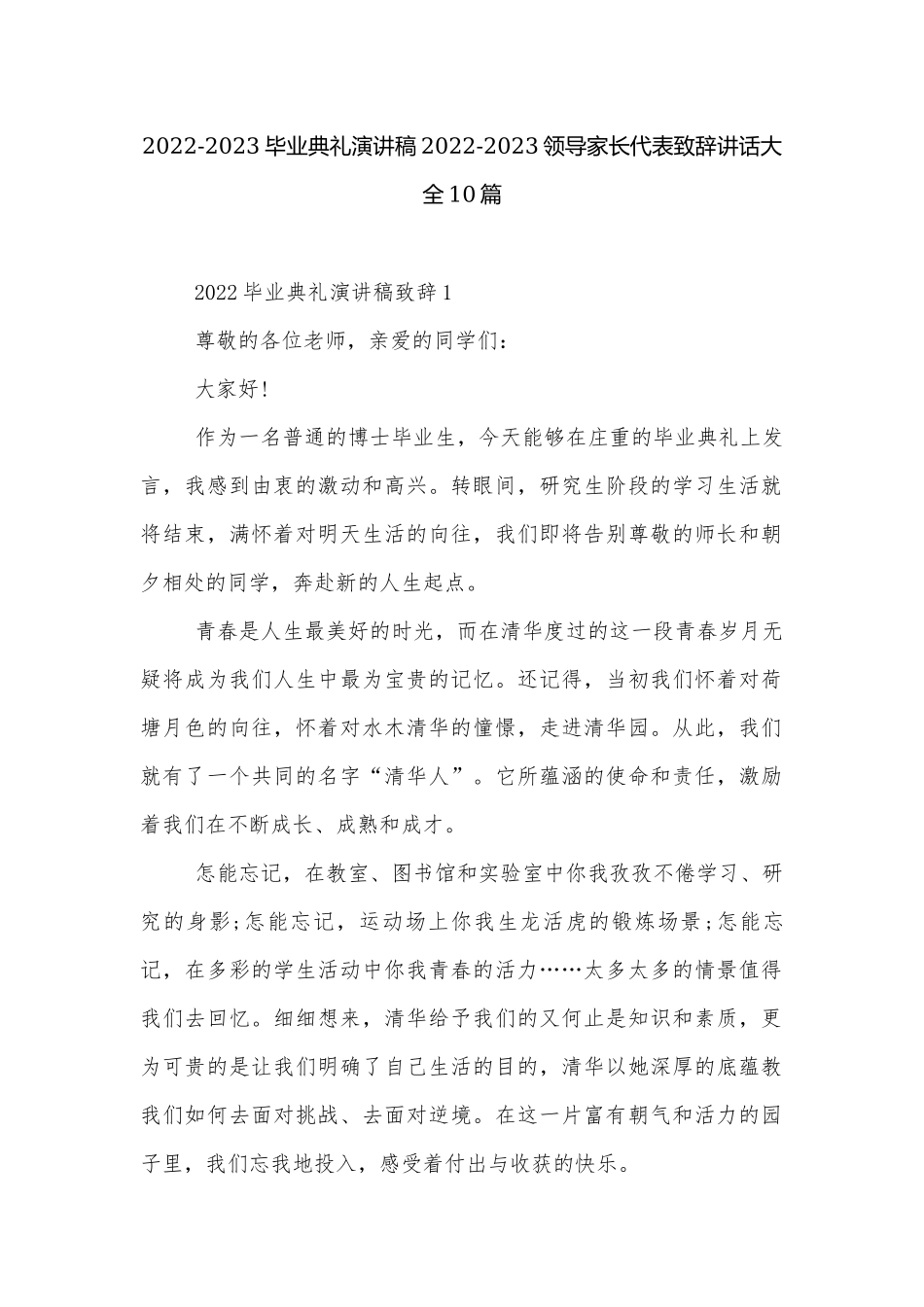 2022-2023毕业典礼演讲稿2022-2023领导家长代表致辞讲话大全10篇

2022毕业典礼演讲稿致辞1

尊敬的各位老师，亲爱的同学们：

大家好!

作为一名普通的博士毕业生，今天能够在庄重的毕业典礼上发言，我感到由衷的激动和高兴。转眼间，研究生阶段的学习生活就将结束，满怀着对明天生活的向往，我们即将告别尊敬的师长和朝夕相处的同学，奔赴新的人生起点。

青春是人生最美好的时光，而在清华度过的这一段青春岁月无疑将成为我们人生中最为宝贵的记忆。还记得，当初我们怀着对荷塘月色的向往，怀着对水木清华的憧憬，走进清华园。从此，我们就有了一个共同的名字“清华人”。它所蕴涵的使命和责任，激励着我们在不断成长、成熟和成才。

怎能忘记，在教室、图书馆和实验室中你我孜孜不倦学习、研究的身影;怎能忘记，运动场上你我生龙活虎的锻炼场景;怎能忘记，在多彩的学生活动中你我青春的活力……太多太多的情景值得我们去回忆。细细想来，清华给予我们的又何止是知识和素质，更为可贵的是让我们明确了自己生活的目的，清华以她深厚的底蕴教我们如何去面对挑战、去面对逆境。在这一片富有朝气和活力的园子里，我们忘我地投入，感受着付出与收获的快乐。